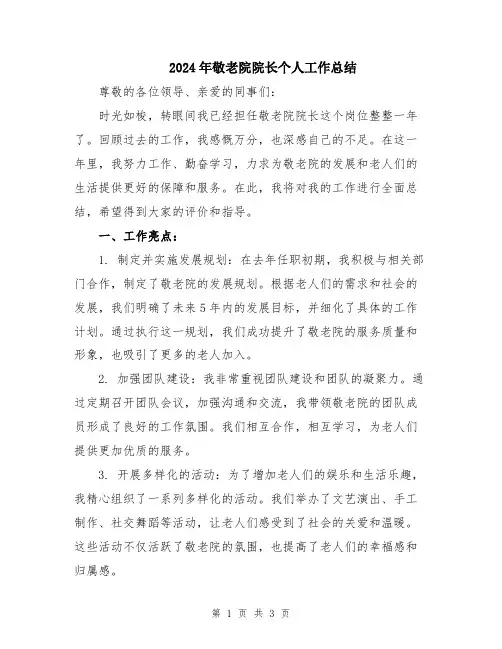 2024年敬老院院长个人工作总结

尊敬的各位领导、亲爱的同事们:

时光如梭，转眼间我已经担任敬老院院长这个岗位整整一年了。回顾过去的工作，我感慨万分，也深感自己的不足。在这一年里，我努力工作、勤奋学习，力求为敬老院的发展和老人们的生活提供更好的保障和服务。在此，我将对我的工作进行全面总结，希望得到大家的评价和指导。

一、工作亮点:

1. 制定并实施发展规划：在去年任职初期，我积极与相关部门合作，制定了敬老院的发展规划。根据老人们的需求和社会的发展，我们明确了未来5年内的发展目标，并细化了具体的工作计划。通过执行这一规划，我们成功提升了敬老院的服务质量和形象，也吸引了更多的老人加入。

2. 加强团队建设：我非常重视团队建设和团队的凝聚力。通过定期召开团队会议，加强沟通和交流，我带领敬老院的团队成员形成了良好的工作氛围。我们相互合作，相互学习，为老人们提供更加优质的服务。

3. 开展多样化的活动：为了增加老人们的娱乐和生活乐趣，我精心组织了一系列多样化的活动。我们举办了文艺演出、手工制作、社交舞蹈等活动，让老人们感受到了社会的关爱和温暖。这些活动不仅活跃了敬老院的氛围，也提高了老人们的幸福感和归属感。

第 1 页 共 3 页